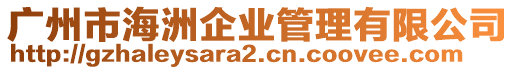 广州市海洲企业管理有限公司
http://gzhaleysara2.cn.coovee.com